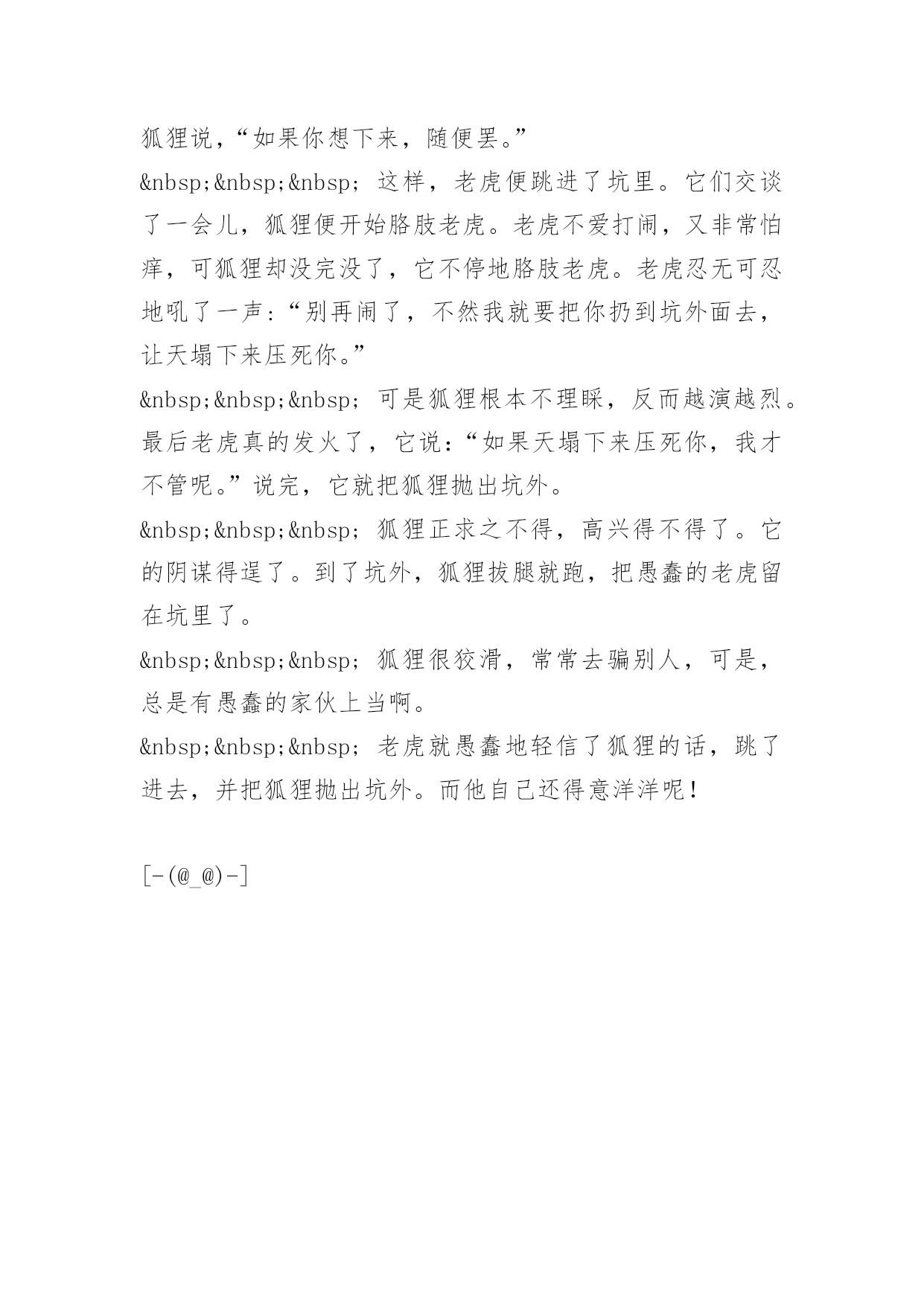 狐狸说，“如果你想下来，随便罢。”

&nbsp;&nbsp;&nbsp; 这样，老虎便跳进了坑里。它们交谈了一会儿，狐狸便开始胳肢老虎。老虎不爱打闹，又非常怕痒，可狐狸却没完没了，它不停地胳肢老虎。老虎忍无可忍地吼了一声：“别再闹了，不然我就要把你扔到坑外面去，让天塌下来压死你。”

&nbsp;&nbsp;&nbsp; 可是狐狸根本不理睬，反而越演越烈。最后老虎真的发火了，它说：“如果天塌下来压死你，我才不管呢。”说完，它就把狐狸抛出坑外。

&nbsp;&nbsp;&nbsp; 狐狸正求之不得，高兴得不得了。它的阴谋得逞了。到了坑外，狐狸拔腿就跑，把愚蠢的老虎留在坑里了。

&nbsp;&nbsp;&nbsp; 狐狸很狡滑，常常去骗别人，可是，总是有愚蠢的家伙上当啊。

&nbsp;&nbsp;&nbsp; 老虎就愚蠢地轻信了狐狸的话，跳了进去，并把狐狸抛出坑外。而他自己还得意洋洋呢！

[-(@_@)-]